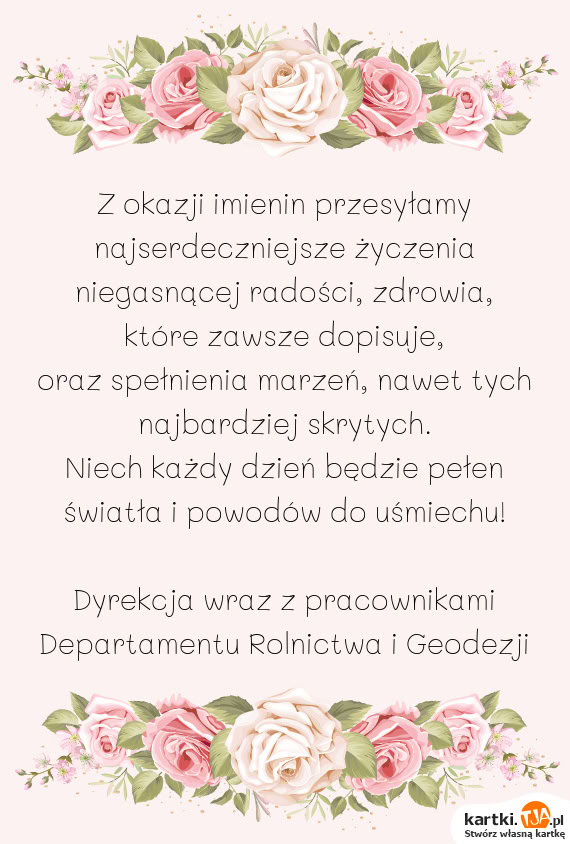 Z okazji imienin przesyłamy najserdeczniejsze życzenia niegasnącej radości, zdrowia, które zawsze dopisuje, oraz spełnienia marzeń, nawet tych najbardziej skrytych.
Niech każdy dzień będzie pełen światła i powodów do uśmiechu!

Dyrekcja wraz z pracownikami Departamentu Rolnictwa i Geodezji

kartki.tja.pl
Stwórz własną kartkę